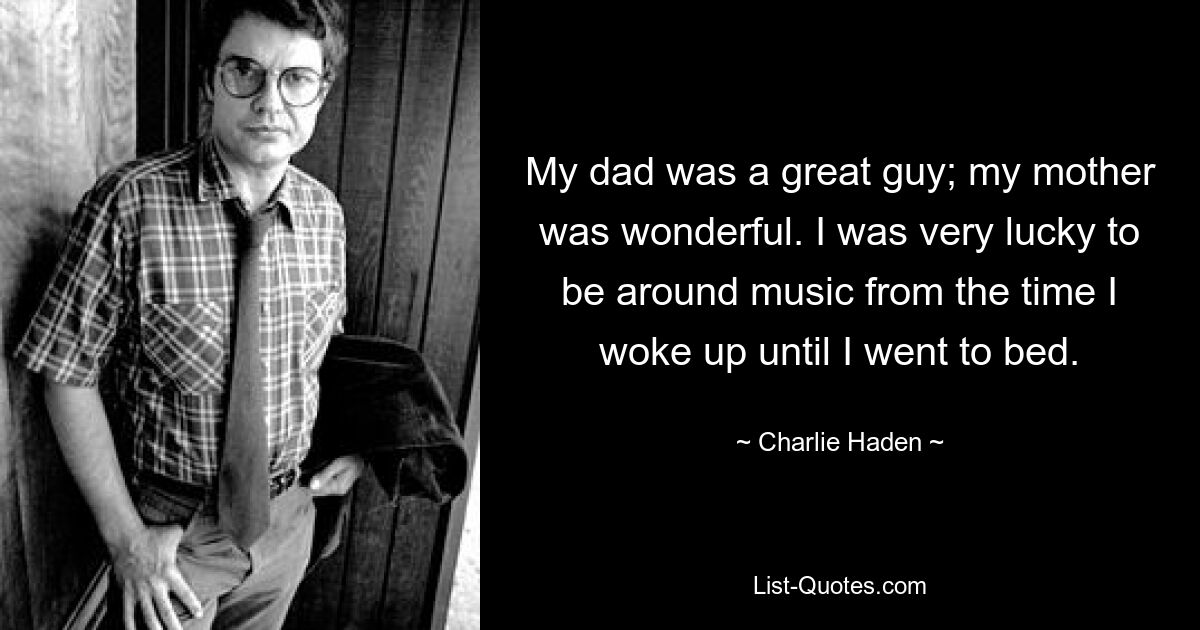 My dad was a great guy; my mother was wonderful. I was very lucky to be around music from the time I woke up until I went to bed.

~ Charlie Haden ~

List-Quotes.com